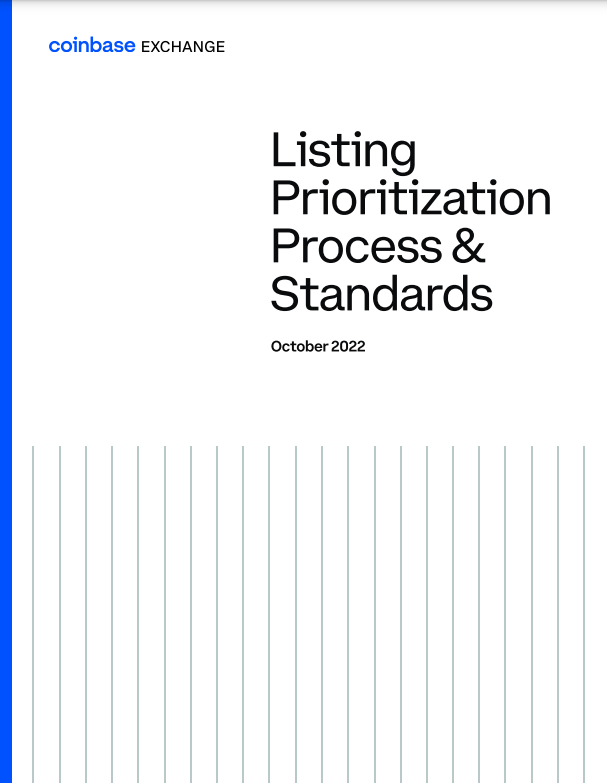 coinbase EXCHANGE

Listing Prioritization Process & Standards

October 2022